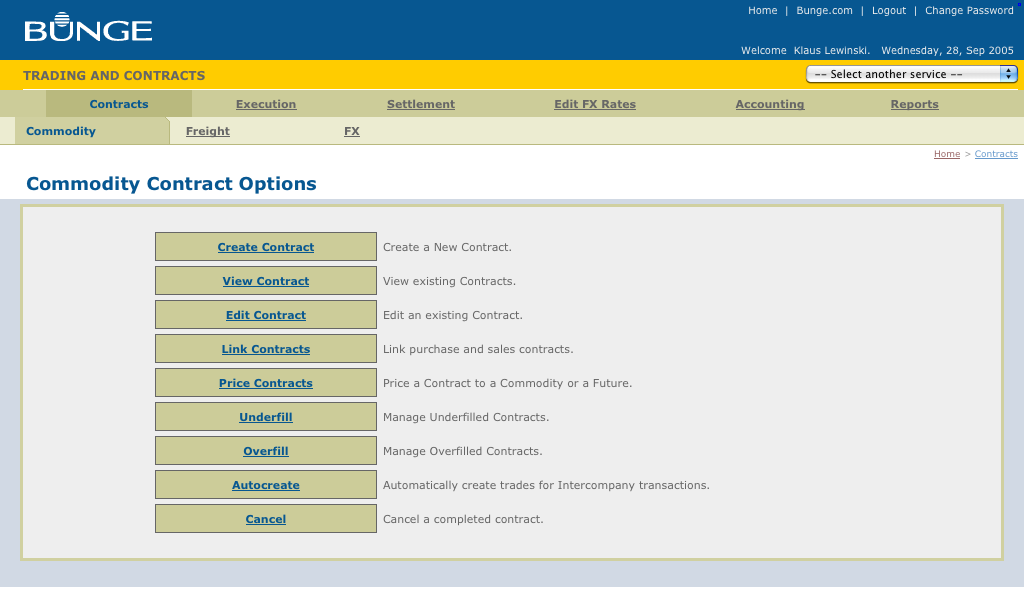 BUNGE

Home | Bunge.com | Logout | Change Password

Welcome Klaus Lewinski. Wednesday, 28, Sep 2005

TRADING AND CONTRACTS

-- Select another service --

Contracts Execution Settlement Edit FX Rates Accounting Reports

Commodity Freight FX

Home > Contracts

Commodity Contract Options

| | |
|---|---|
| Create Contract | Create a New Contract. |
| View Contract | View existing Contracts. |
| Edit Contract | Edit an existing Contract. |
| Link Contracts | Link purchase and sales contracts. |
| Price Contracts | Price a Contract to a Commodity or a Future. |
| Underfill | Manage Underfilled Contracts. |
| Overfill | Manage Overfilled Contracts. |
| Autocreate | Automatically create trades for Intercompany transactions. |
| Cancel | Cancel a completed contract. |